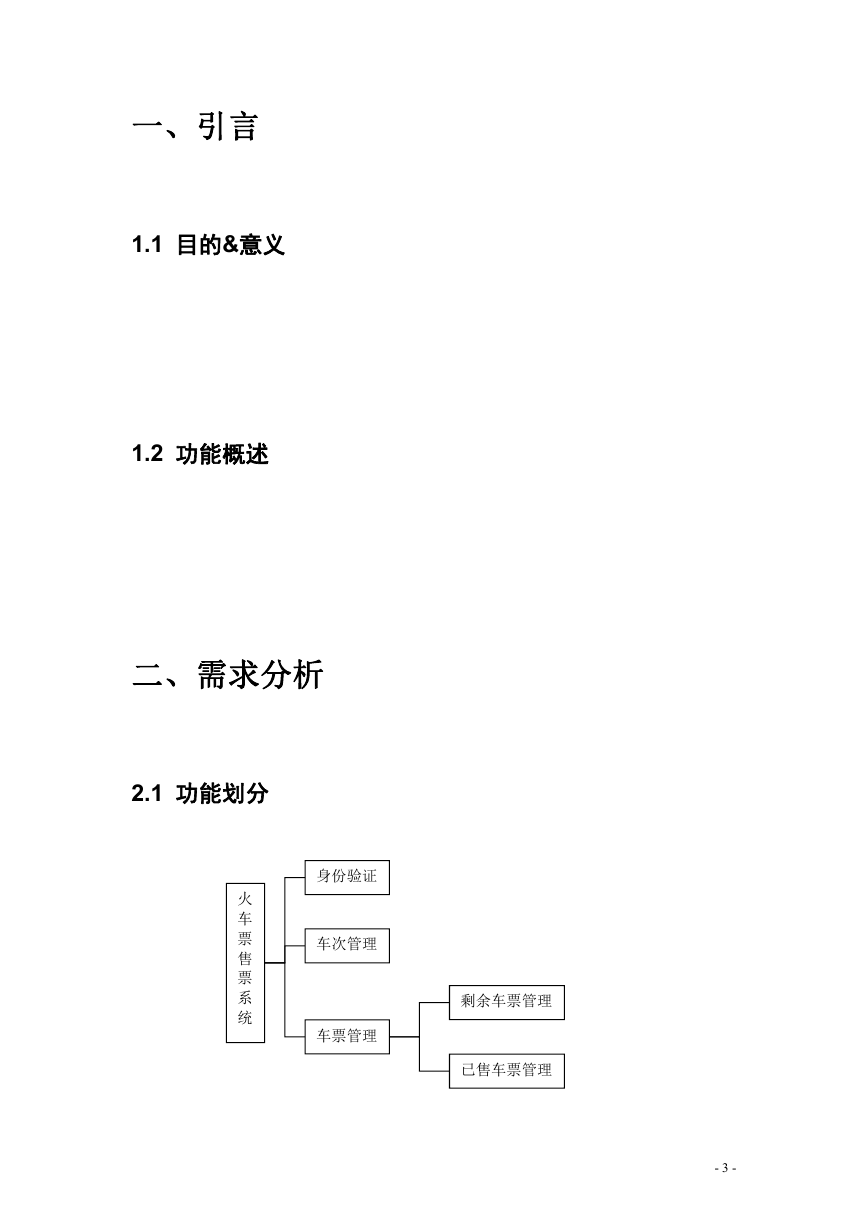 一、引言

1.1 目的&意义

1.2 功能概述

二、需求分析

2.1 功能划分

火车票售票系统

身份验证

车次管理

车票管理

剩余车票管理

已售车票管理

- 3 -